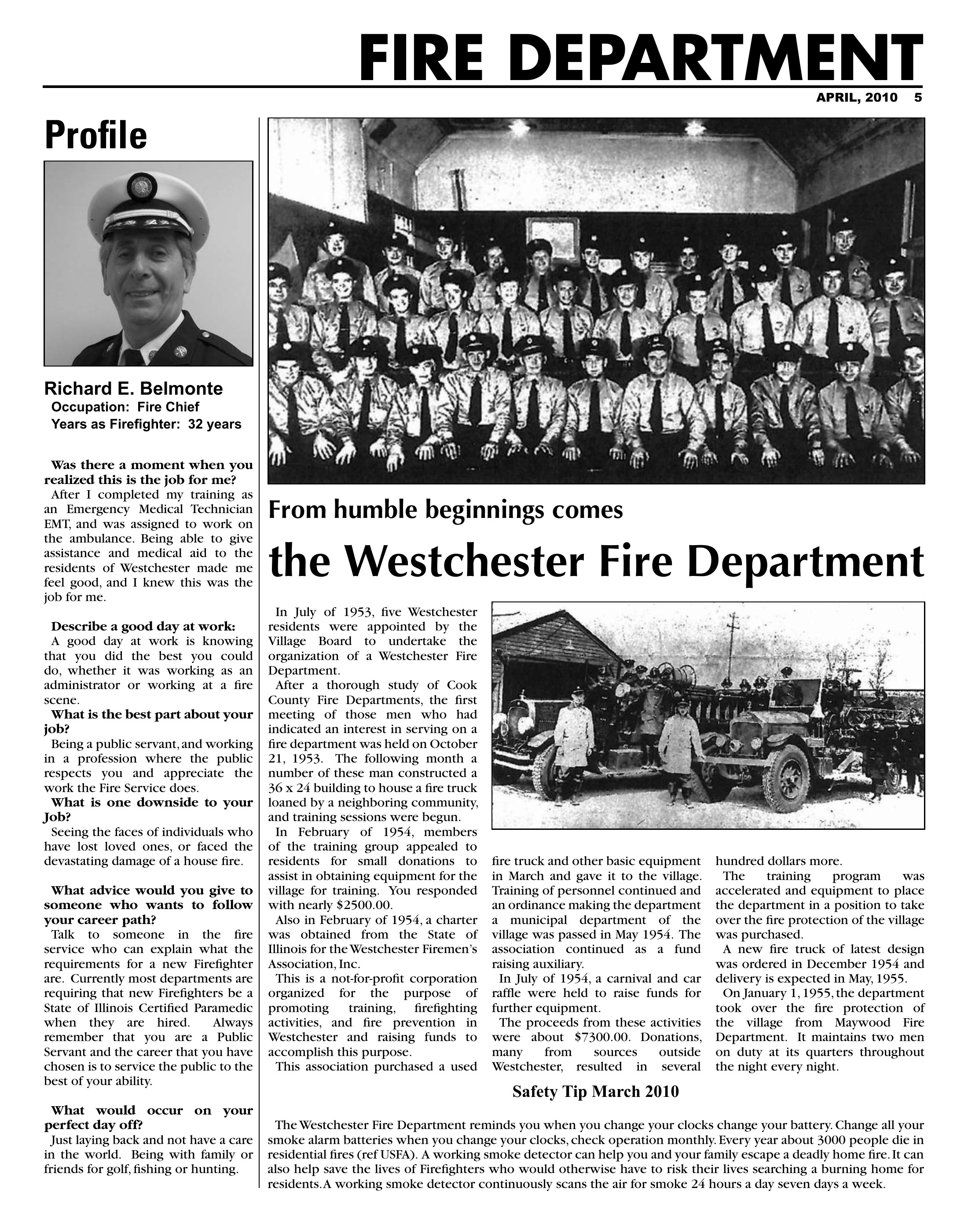 FIRE DEPARTMENT

APRIL, 2010 5

Profile

Richard E. Belmonte
Occupation: Fire Chief
Years as Firefighter: 32 years

Was there a moment when you realized this is the job for me?
After I completed my training as an Emergency Medical Technician EMT, and was assigned to work on the ambulance. Being able to give assistance and medical aid to the residents of Westchester made me feel good, and I knew this was the job for me.

Describe a good day at work:
A good day at work is knowing that you did the best you could do, whether it was working as an administrator or working at a fire scene.
What is the best part about your job?
Being a public servant, and working in a profession where the public respects you and appreciate the work the Fire Service does.
What is one downside to your Job?
Seeing the faces of individuals who have lost loved ones, or faced the devastating damage of a house fire.

What advice would you give to someone who wants to follow your career path?
Talk to someone in the fire service who can explain what the requirements for a new Firefighter are. Currently most departments are requiring that new Firefighters be a State of Illinois Certified Paramedic when they are hired. Always remember that you are a Public Servant and the career that you have chosen is to service the public to the best of your ability.

What would occur on your perfect day off?
Just laying back and not have a care in the world. Being with family or friends for golf, fishing or hunting.

From humble beginnings comes

the Westchester Fire Department

In July of 1953, five Westchester residents were appointed by the Village Board to undertake the organization of a Westchester Fire Department.
After a thorough study of Cook County Fire Departments, the first meeting of those men who had indicated an interest in serving on a fire department was held on October 21, 1953. The following month a number of these man constructed a 36 x 24 building to house a fire truck loaned by a neighboring community, and training sessions were begun.
In February of 1954, members of the training group appealed to residents for small donations to assist in obtaining equipment for the village for training. You responded with nearly $2500.00.
Also in February of 1954, a charter was obtained from the State of Illinois for the Westchester Firemen's Association, Inc.
This is a not-for-profit corporation organized for the purpose of promoting training, firefighting activities, and fire prevention in Westchester and raising funds to accomplish this purpose.
This association purchased a used fire truck and other basic equipment in March and gave it to the village. Training of personnel continued and an ordinance making the department a municipal department of the village was passed in May 1954. The association continued as a fund raising auxiliary.
In July of 1954, a carnival and car raffle were held to raise funds for further equipment.
The proceeds from these activities were about $7300.00. Donations, many from sources outside Westchester, resulted in several hundred dollars more.
The training program was accelerated and equipment to place the department in a position to take over the fire protection of the village was purchased.
A new fire truck of latest design was ordered in December 1954 and delivery is expected in May, 1955.
On January 1, 1955, the department took over the fire protection of the village from Maywood Fire Department. It maintains two men on duty at its quarters throughout the night every night.

Safety Tip March 2010

The Westchester Fire Department reminds you when you change your clocks change your battery. Change all your smoke alarm batteries when you change your clocks, check operation monthly. Every year about 3000 people die in residential fires (ref USFA). A working smoke detector can help you and your family escape a deadly home fire. It can also help save the lives of Firefighters who would otherwise have to risk their lives searching a burning home for residents. A working smoke detector continuously scans the air for smoke 24 hours a day seven days a week.